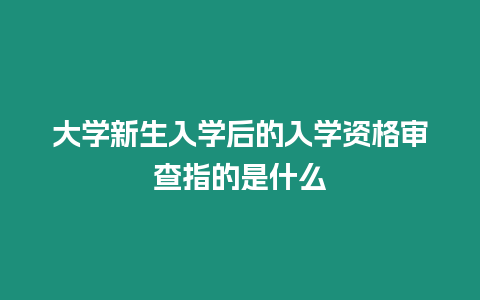 大学新生入学后的入学资格审查指的是什么